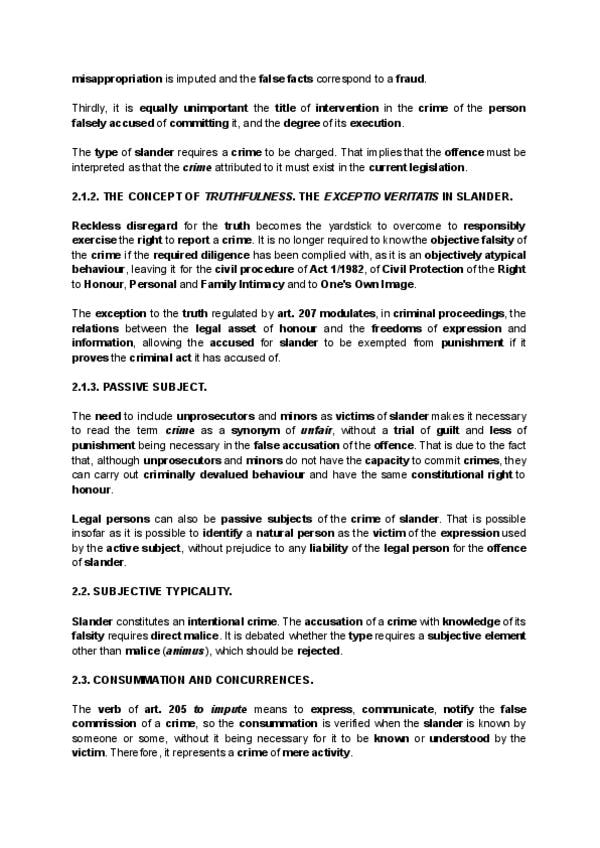 misappropriation is imputed and the false facts correspond to a fraud.

Thirdly, it is equally unimportant the title of intervention in the crime of the person falsely accused of committing it, and the degree of its execution.

The type of slander requires a crime to be charged. That implies that the offence must be interpreted as that the crime attributed to it must exist in the current legislation.

2.1.2. THE CONCEPT OF TRUTHFULNESS. THE EXCEPTIO VERITATIS IN SLANDER.

Reckless disregard for the truth becomes the yardstick to overcome to responsibly exercise the right to report a crime. It is no longer required to know the objective falsity of the crime if the required diligence has been complied with, as it is an objectively atypical behaviour, leaving it for the civil procedure of Act 1/1982, of Civil Protection of the Right to Honour, Personal and Family Intimacy and to One's Own Image.

The exception to the truth regulated by art. 207 modulates, in criminal proceedings, the relations between the legal asset of honour and the freedoms of expression and information, allowing the accused for slander to be exempted from punishment if it proves the criminal act it has accused of.

2.1.3. PASSIVE SUBJECT.

The need to include unprosecutors and minors as victims of slander makes it necessary to read the term crime as a synonym of unfair, without a trial of guilt and less of punishment being necessary in the false accusation of the offence. That is due to the fact that, although unprosecutors and minors do not have the capacity to commit crimes, they can carry out criminally devalued behaviour and have the same constitutional right to honour.

Legal persons can also be passive subjects of the crime of slander. That is possible insofar as it is possible to identify a natural person as the victim of the expression used by the active subject, without prejudice to any liability of the legal person for the offence of slander.

2.2. SUBJECTIVE TYPICALITY.

Slander constitutes an intentional crime. The accusation of a crime with knowledge of its falsity requires direct malice. It is debated whether the type requires a subjective element other than malice (animus), which should be rejected.

2.3. CONSUMMATION AND CONCURRENCES.

The verb of art. 205 to impute means to express, communicate, notify the false commission of a crime, so the consummation is verified when the slander is known by someone or some, without it being necessary for it to be known or understood by the victim. Therefore, it represents a crime of mere activity.